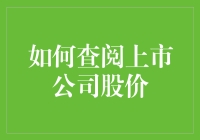 如何查阅上市公司股价